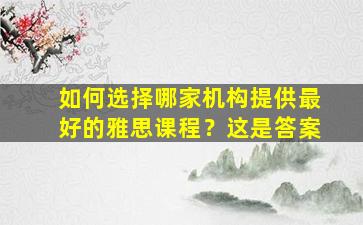 如何选择哪家机构提供最好的雅思课程？这是答案